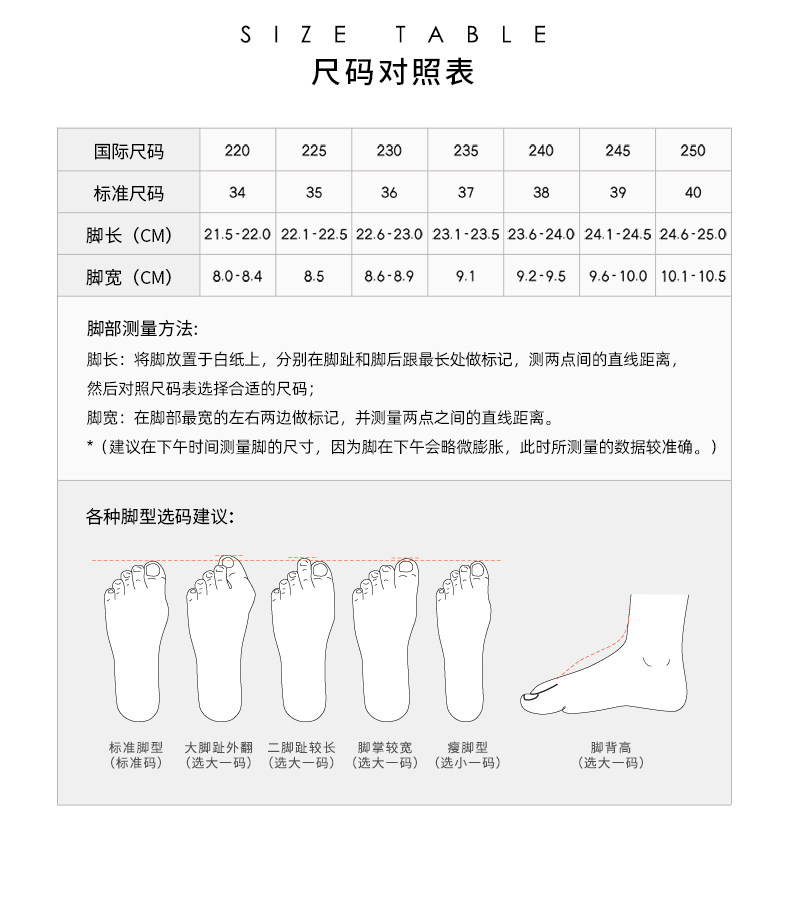 SIZE TABLE
尺码对照表

| 国际尺码 | 220 | 225 | 230 | 235 | 240 | 245 | 250 |
|---|---|---|---|---|---|---|---|
| 标准尺码 | 34 | 35 | 36 | 37 | 38 | 39 | 40 |
| 脚长（CM） | 21.5-22.0 | 22.1-22.5 | 22.6-23.0 | 23.1-23.5 | 23.6-24.0 | 24.1-24.5 | 24.6-25.0 |
| 脚宽（CM） | 8.0-8.4 | 8.5 | 8.6-8.9 | 9.1 | 9.2-9.5 | 9.6-10.0 | 10.1-10.5 |

脚部测量方法:
脚长：将脚放置于白纸上，分别在脚趾和脚后跟最长处做标记，测两点间的直线距离，然后对照尺码表选择合适的尺码；
脚宽：在脚部最宽的左右两边做标记，并测量两点之间的直线距离。
*（建议在下午时间测量脚的尺寸，因为脚在下午会略微膨胀，此时所测量的数据较准确。）

各种脚型选码建议:

标准脚型
（标准码）

大脚趾外翻
（选大一码）

二脚趾较长
（选大一码）

脚掌较宽
（选大一码）

瘦脚型
（选小一码）

脚背高
（选大一码）